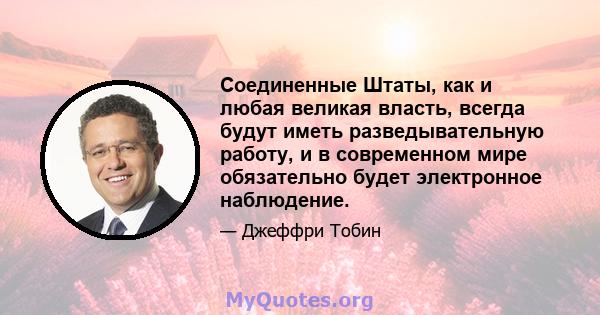 Соединенные Штаты, как и любая великая власть, всегда будут иметь разведывательную работу, и в современном мире обязательно будет электронное наблюдение.

— Джеффри Тобин

MyQuotes.org